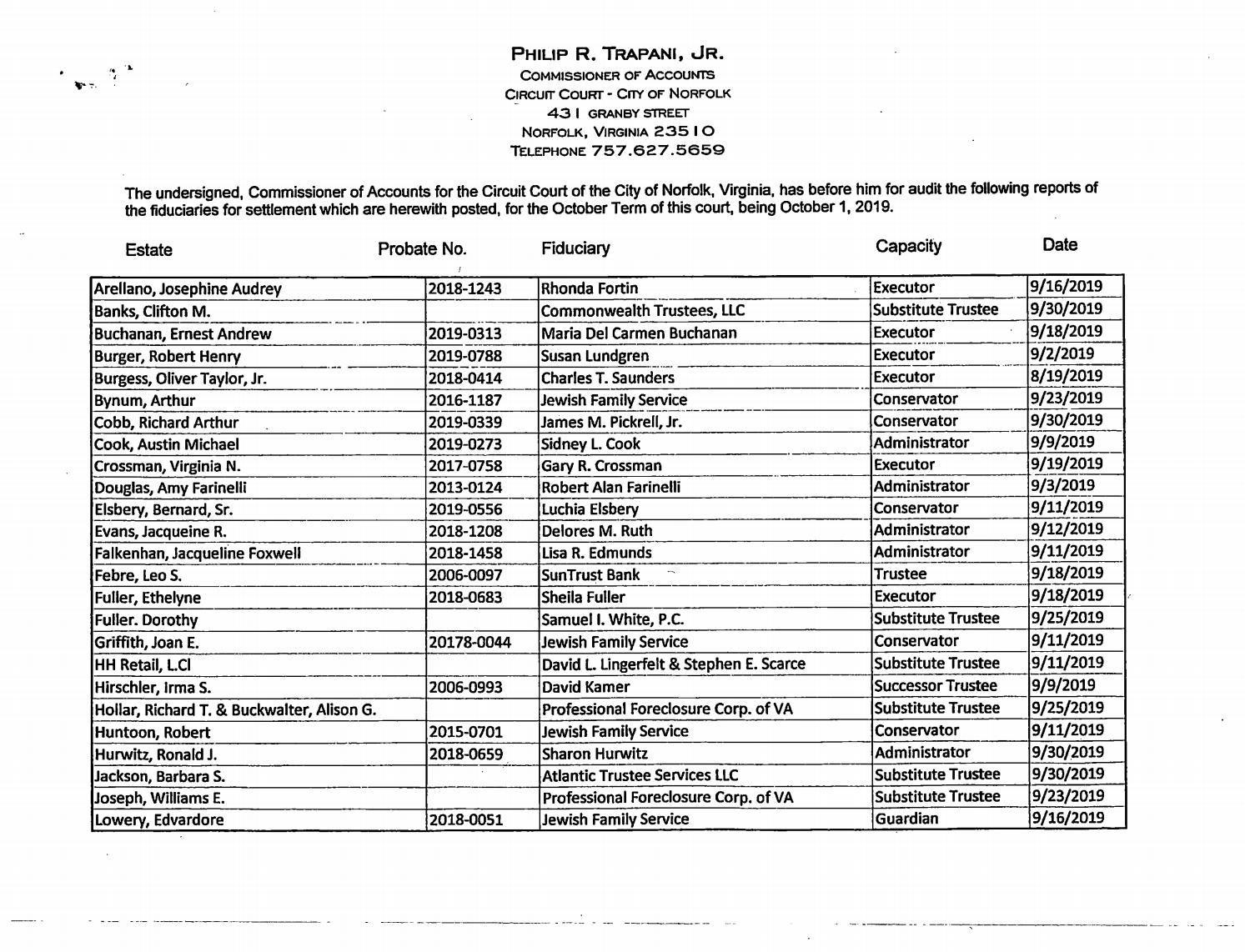 PHILIP R. TRAPANI, JR.
COMMISSIONER OF ACCOUNTS
CIRCUIT COURT - CITY OF NORFOLK
431 GRANBY STREET
NORFOLK, VIRGINIA 23510
TELEPHONE 757.627.5659

The undersigned, Commissioner of Accounts for the Circuit Court of the City of Norfolk, Virginia, has before him for audit the following reports of the fiduciaries for settlement which are herewith posted, for the October Term of this court, being October 1, 2019.

| Estate | Probate No. | Fiduciary | Capacity | Date |
|---|---|---|---|---|
| Arellano, Josephine Audrey | 2018-1243 | Rhonda Fortin | Executor | 9/16/2019 |
| Banks, Clifton M. | | Commonwealth Trustees, LLC | Substitute Trustee | 9/30/2019 |
| Buchanan, Ernest Andrew | 2019-0313 | Maria Del Carmen Buchanan | Executor | 9/18/2019 |
| Burger, Robert Henry | 2019-0788 | Susan Lundgren | Executor | 9/2/2019 |
| Burgess, Oliver Taylor, Jr. | 2018-0414 | Charles T. Saunders | Executor | 8/19/2019 |
| Bynum, Arthur | 2016-1187 | Jewish Family Service | Conservator | 9/23/2019 |
| Cobb, Richard Arthur | 2019-0339 | James M. Pickrell, Jr. | Conservator | 9/30/2019 |
| Cook, Austin Michael | 2019-0273 | Sidney L. Cook | Administrator | 9/9/2019 |
| Crossman, Virginia N. | 2017-0758 | Gary R. Crossman | Executor | 9/19/2019 |
| Douglas, Amy Farinelli | 2013-0124 | Robert Alan Farinelli | Administrator | 9/3/2019 |
| Elsbery, Bernard, Sr. | 2019-0556 | Luchia Elsbery | Conservator | 9/11/2019 |
| Evans, Jacqueine R. | 2018-1208 | Delores M. Ruth | Administrator | 9/12/2019 |
| Falkenhan, Jacqueline Foxwell | 2018-1458 | Lisa R. Edmunds | Administrator | 9/11/2019 |
| Febre, Leo S. | 2006-0097 | SunTrust Bank | Trustee | 9/18/2019 |
| Fuller, Ethelyne | 2018-0683 | Sheila Fuller | Executor | 9/18/2019 |
| Fuller. Dorothy | | Samuel I. White, P.C. | Substitute Trustee | 9/25/2019 |
| Griffith, Joan E. | 20178-0044 | Jewish Family Service | Conservator | 9/11/2019 |
| HH Retail, L.Cl | | David L. Lingerfelt & Stephen E. Scarce | Substitute Trustee | 9/11/2019 |
| Hirschler, Irma S. | 2006-0993 | David Kamer | Successor Trustee | 9/9/2019 |
| Hollar, Richard T. & Buckwalter, Alison G. | | Professional Foreclosure Corp. of VA | Substitute Trustee | 9/25/2019 |
| Huntoon, Robert | 2015-0701 | Jewish Family Service | Conservator | 9/11/2019 |
| Hurwitz, Ronald J. | 2018-0659 | Sharon Hurwitz | Administrator | 9/30/2019 |
| Jackson, Barbara S. | | Atlantic Trustee Services LLC | Substitute Trustee | 9/30/2019 |
| Joseph, Williams E. | | Professional Foreclosure Corp. of VA | Substitute Trustee | 9/23/2019 |
| Lowery, Edvardore | 2018-0051 | Jewish Family Service | Guardian | 9/16/2019 |